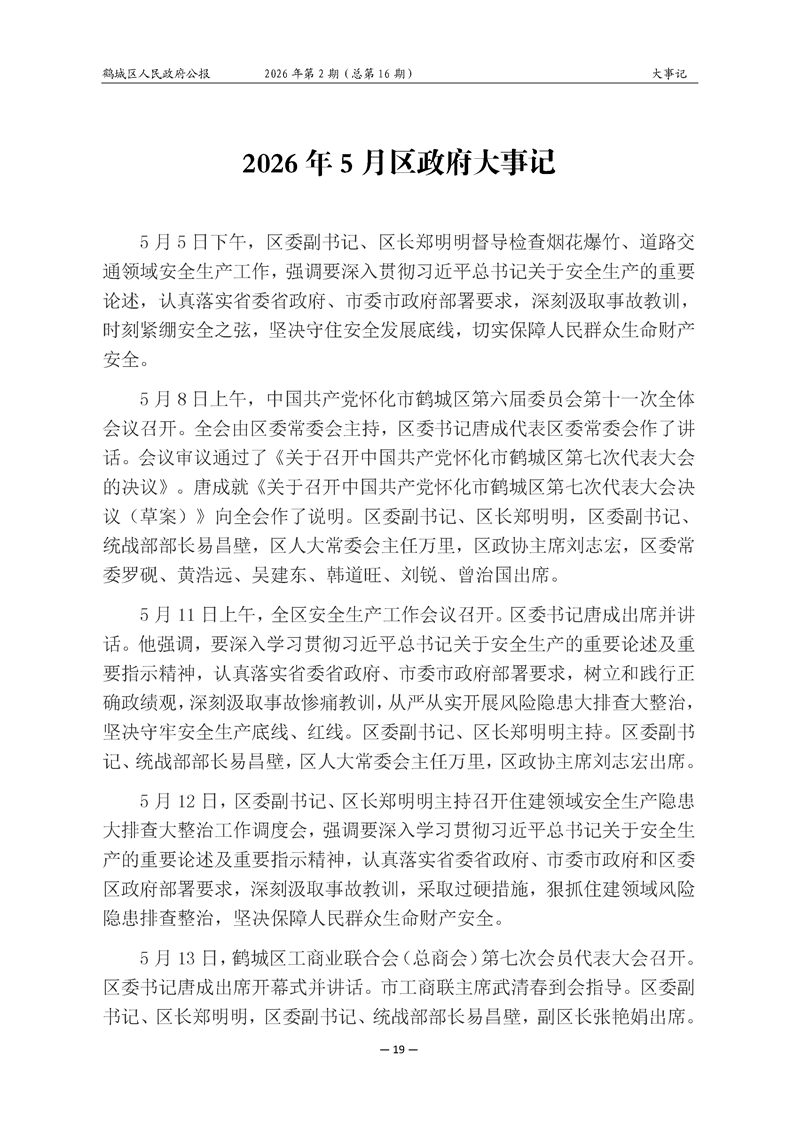 鹤城区人民政府公报　　2026 年第 2 期（总第 16 期）　　大事记

2026 年 5 月区政府大事记

5 月 5 日下午，区委副书记、区长郑明明督导检查烟花爆竹、道路交通领域安全生产工作，强调要深入贯彻习近平总书记关于安全生产的重要论述，认真落实省委省政府、市委市政府部署要求，深刻汲取事故教训，时刻紧绷安全之弦，坚决守住安全发展底线，切实保障人民群众生命财产安全。

5 月 8 日上午，中国共产党怀化市鹤城区第六届委员会第十一次全体会议召开。全会由区委常委会主持，区委书记唐成代表区委常委会作了讲话。会议审议通过了《关于召开中国共产党怀化市鹤城区第七次代表大会的决议》。唐成就《关于召开中国共产党怀化市鹤城区第七次代表大会决议（草案）》向全会作了说明。区委副书记、区长郑明明，区委副书记、统战部部长易昌壁，区人大常委会主任万里，区政协主席刘志宏，区委常委罗砚、黄浩远、吴建东、韩道旺、刘锐、曾治国出席。

5 月 11 日上午，全区安全生产工作会议召开。区委书记唐成出席并讲话。他强调，要深入学习贯彻习近平总书记关于安全生产的重要论述及重要指示精神，认真落实省委省政府、市委市政府部署要求，树立和践行正确政绩观，深刻汲取事故惨痛教训，从严从实开展风险隐患大排查大整治，坚决守牢安全生产底线、红线。区委副书记、区长郑明明主持。区委副书记、统战部部长易昌壁，区人大常委会主任万里，区政协主席刘志宏出席。

5 月 12 日，区委副书记、区长郑明明主持召开住建领域安全生产隐患大排查大整治工作调度会，强调要深入学习贯彻习近平总书记关于安全生产的重要论述及重要指示精神，认真落实省委省政府、市委市政府和区委区政府部署要求，深刻汲取事故教训，采取过硬措施，狠抓住建领域风险隐患排查整治，坚决保障人民群众生命财产安全。

5 月 13 日，鹤城区工商业联合会（总商会）第七次会员代表大会召开。区委书记唐成出席开幕式并讲话。市工商联主席武清春到会指导。区委副书记、区长郑明明，区委副书记、统战部部长易昌壁，副区长张艳娟出席。

— 19 —